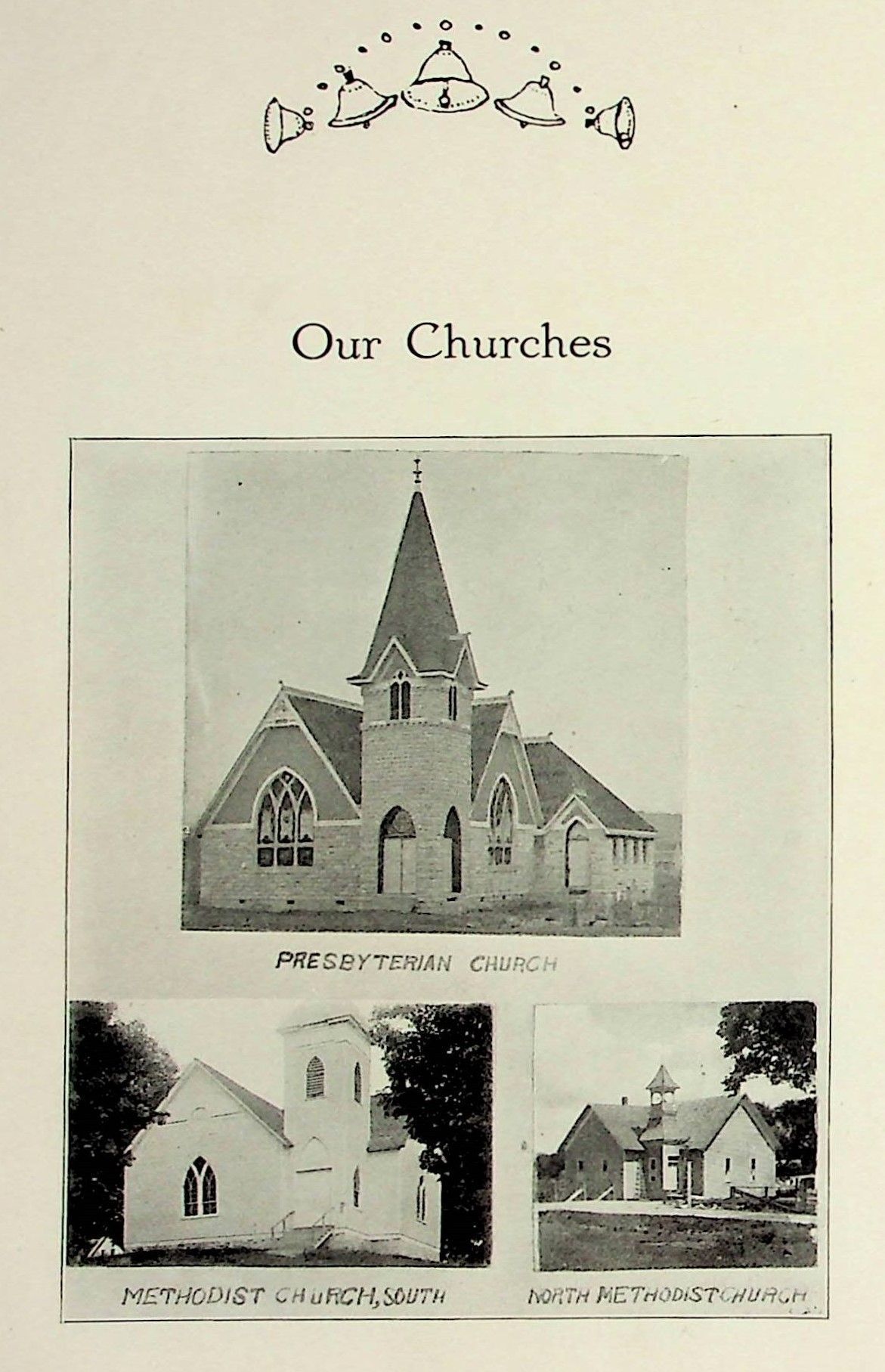 Our Churches

PRESBYTERIAN CHURCH

METHODIST CHURCH, SOUTH

NORTH METHODIST CHURCH